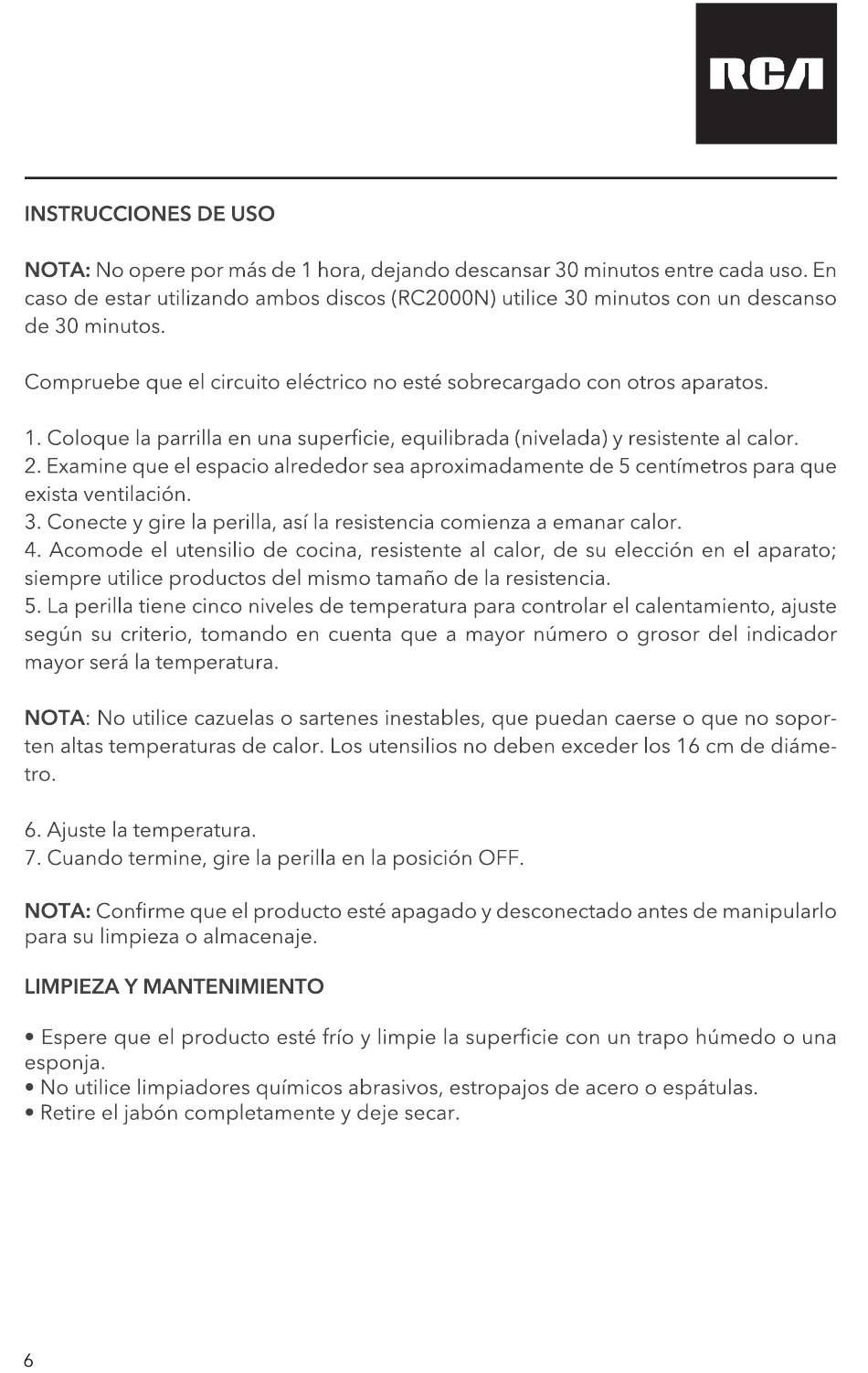 RCA

INSTRUCCIONES DE USO

NOTA: No opere por más de 1 hora, dejando descansar 30 minutos entre cada uso. En caso de estar utilizando ambos discos (RC2000N) utilice 30 minutos con un descanso de 30 minutos.

Compruebe que el circuito eléctrico no esté sobrecargado con otros aparatos.

1. Coloque la parrilla en una superficie, equilibrada (nivelada) y resistente al calor.
2. Examine que el espacio alrededor sea aproximadamente de 5 centímetros para que exista ventilación.
3. Conecte y gire la perilla, así la resistencia comienza a emanar calor.
4. Acomode el utensilio de cocina, resistente al calor, de su elección en el aparato; siempre utilice productos del mismo tamaño de la resistencia.
5. La perilla tiene cinco niveles de temperatura para controlar el calentamiento, ajuste según su criterio, tomando en cuenta que a mayor número o grosor del indicador mayor será la temperatura.

NOTA: No utilice cazuelas o sartenes inestables, que puedan caerse o que no soporten altas temperaturas de calor. Los utensilios no deben exceder los 16 cm de diámetro.

6. Ajuste la temperatura.
7. Cuando termine, gire la perilla en la posición OFF.

NOTA: Confirme que el producto esté apagado y desconectado antes de manipularlo para su limpieza o almacenaje.

LIMPIEZA Y MANTENIMIENTO

• Espere que el producto esté frío y limpie la superficie con un trapo húmedo o una esponja.
• No utilice limpiadores químicos abrasivos, estropajos de acero o espátulas.
• Retire el jabón completamente y deje secar.

6